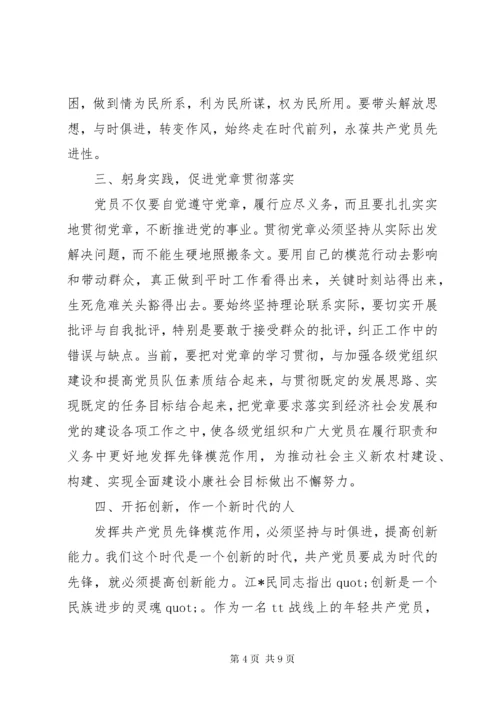 困，做到情为民所系，利为民所谋，权为民所用。要带头解放思想，与时俱进，转变作风，始终走在时代前列，永葆共产党员先进性。

三、躬身实践，促进党章贯彻落实

党员不仅要自觉遵守党章，履行应尽义务，而且要扎扎实实地贯彻党章，不断推进党的事业。贯彻党章必须坚持从实际出发解决问题，而不能生硬地照搬条文。要用自己的模范行动去影响和带动群众，真正做到平时工作看得出来，关键时刻站得出来，生死危难关头豁得出去。要始终坚持理论联系实际，要切实开展批评与自我批评，特别是要敢于接受群众的批评，纠正工作中的错误与缺点。当前，要把对党章的学习贯彻，与加强各级党组织建设和提高党员队伍素质结合起来，与贯彻既定的发展思路、实现既定的任务目标结合起来，把党章要求落实到经济社会发展和党的建设各项工作之中，使各级党组织和广大党员在履行职责和义务中更好地发挥先锋模范作用，为推动社会主义新农村建设、构建、实现全面建设小康社会目标做出不懈努力。

四、开拓创新，作一个新时代的人

发挥共产党员先锋模范作用，必须坚持与时俱进，提高创新能力。我们这个时代是一个创新的时代，共产党员要成为时代的先锋，就必须提高创新能力。江*民同志指出 quot;创新是一个民族进步的灵魂 quot;。作为一名 tt 战线上的年轻共产党员，

第 4 页 共 9 页